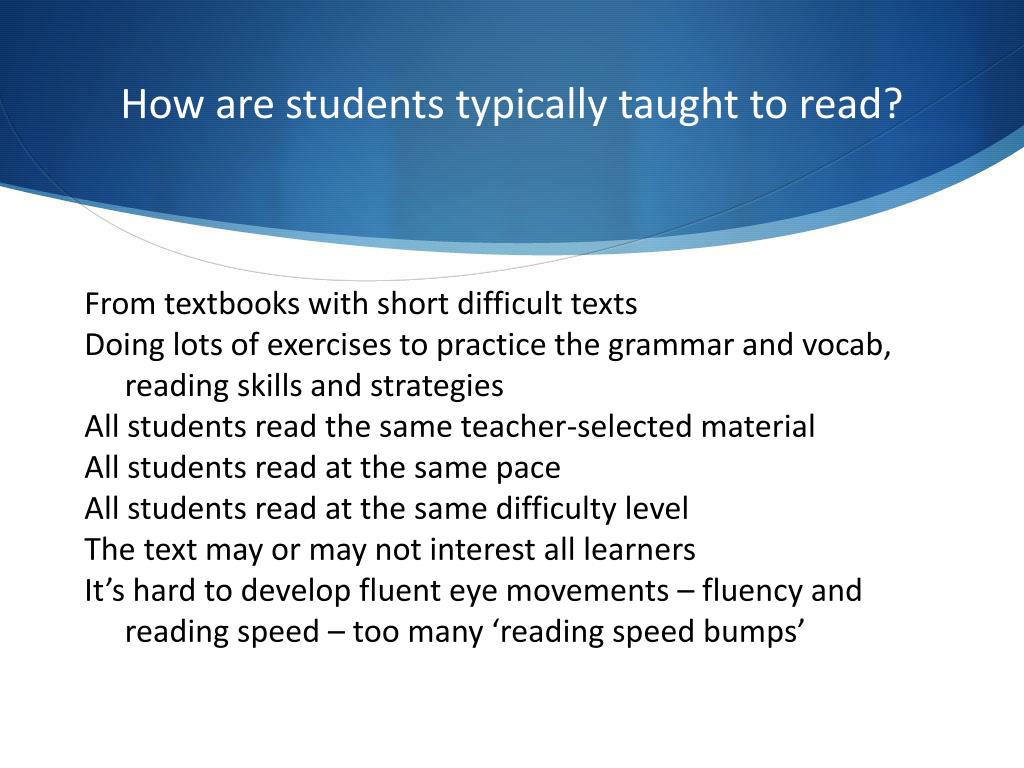 How are students typically taught to read?

From textbooks with short difficult texts
Doing lots of exercises to practice the grammar and vocab, reading skills and strategies
All students read the same teacher-selected material
All students read at the same pace
All students read at the same difficulty level
The text may or may not interest all learners
It’s hard to develop fluent eye movements – fluency and reading speed – too many ‘reading speed bumps’